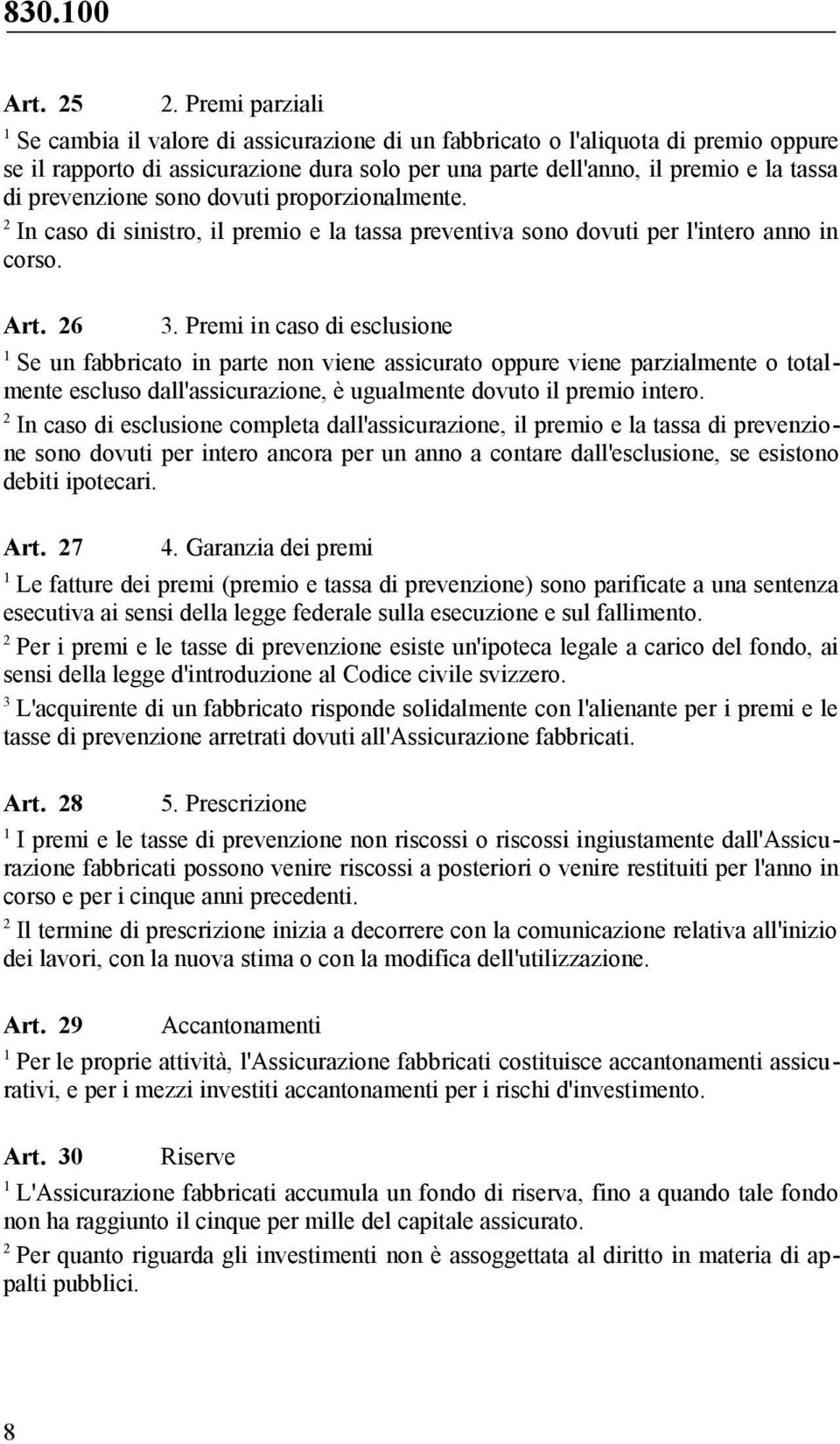 830.100

Art. 25 2. Premi parziali

$^1$ Se cambia il valore di assicurazione di un fabbricato o l'aliquota di premio oppure se il rapporto di assicurazione dura solo per una parte dell'anno, il premio e la tassa di prevenzione sono dovuti proporzionalmente.

$^2$ In caso di sinistro, il premio e la tassa preventiva sono dovuti per l'intero anno in corso.

Art. 26 3. Premi in caso di esclusione

$^1$ Se un fabbricato in parte non viene assicurato oppure viene parzialmente o totalmente escluso dall'assicurazione, è ugualmente dovuto il premio intero.

$^2$ In caso di esclusione completa dall'assicurazione, il premio e la tassa di prevenzione sono dovuti per intero ancora per un anno a contare dall'esclusione, se esistono debiti ipotecari.

Art. 27 4. Garanzia dei premi

$^1$ Le fatture dei premi (premio e tassa di prevenzione) sono parificate a una sentenza esecutiva ai sensi della legge federale sulla esecuzione e sul fallimento.

$^2$ Per i premi e le tasse di prevenzione esiste un'ipoteca legale a carico del fondo, ai sensi della legge d'introduzione al Codice civile svizzero.

$^3$ L'acquirente di un fabbricato risponde solidalmente con l'alienante per i premi e le tasse di prevenzione arretrati dovuti all'Assicurazione fabbricati.

Art. 28 5. Prescrizione

$^1$ I premi e le tasse di prevenzione non riscossi o riscossi ingiustamente dall'Assicurazione fabbricati possono venire riscossi a posteriori o venire restituiti per l'anno in corso e per i cinque anni precedenti.

$^2$ Il termine di prescrizione inizia a decorrere con la comunicazione relativa all'inizio dei lavori, con la nuova stima o con la modifica dell'utilizzazione.

Art. 29 Accantonamenti

$^1$ Per le proprie attività, l'Assicurazione fabbricati costituisce accantonamenti assicurativi, e per i mezzi investiti accantonamenti per i rischi d'investimento.

Art. 30 Riserve

$^1$ L'Assicurazione fabbricati accumula un fondo di riserva, fino a quando tale fondo non ha raggiunto il cinque per mille del capitale assicurato.

$^2$ Per quanto riguarda gli investimenti non è assoggettata al diritto in materia di appalti pubblici.

8